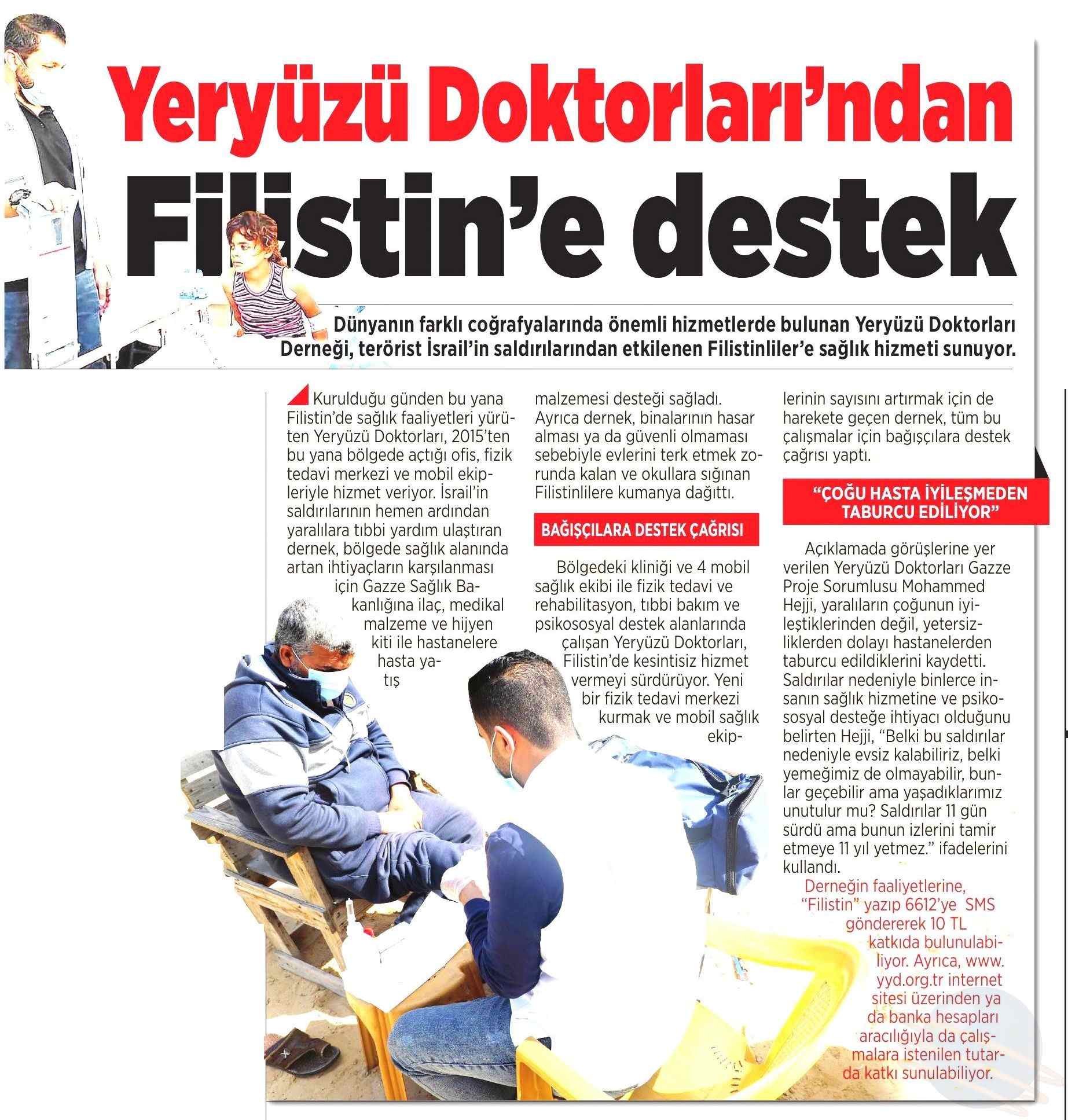 Yeryüzü Doktorları'ndan Filistin'e destek

Dünyanın farklı coğrafyalarında önemli hizmetlerde bulunan Yeryüzü Doktorları Derneği, terörist İsrail'in saldırılarından etkilenen Filistinliler'e sağlık hizmeti sunuyor.

Kurulduğu günden bu yana Filistin'de sağlık faaliyetleri yürüten Yeryüzü Doktorları, 2015'ten bu yana bölgede açtığı ofis, fizik tedavi merkezi ve mobil ekipleriyle hizmet veriyor. İsrail'in saldırılarının hemen ardından yaralılara tıbbi yardım ulaştıran dernek, bölgede sağlık alanında artan ihtiyaçların karşılanması için Gazze Sağlık Bakanlığına ilaç, medikal malzeme ve hijyen kiti ile hastanelere hasta yatış malzemesi desteği sağladı. Ayrıca dernek, binalarının hasar alması ya da güvenli olmaması sebebiyle evlerini terk etmek zorunda kalan ve okullara sığınan Filistinlilere kumanya dağıttı.

BAĞIŞÇILARA DESTEK ÇAĞRISI

Bölgedeki kliniği ve 4 mobil sağlık ekibi ile fizik tedavi ve rehabilitasyon, tıbbi bakım ve psikososyal destek alanlarında çalışan Yeryüzü Doktorları, Filistin'de kesintisiz hizmet vermeyi sürdürüyor. Yeni bir fizik tedavi merkezi kurmak ve mobil sağlık ekiplerinin sayısını artırmak için de harekete geçen dernek, tüm bu çalışmalar için bağışçılara destek çağrısı yaptı.

"ÇOĞU HASTA İYİLEŞMEDEN TABURCU EDİLİYOR"

Açıklamada görüşlerine yer verilen Yeryüzü Doktorları Gazze Proje Sorumlusu Mohammed Hejji, yaralıların çoğunun iyileştiklerinden değil, yetersizliklerden dolayı hastanelerden taburcu edildiklerini kaydetti. Saldırılar nedeniyle binlerce insanın sağlık hizmetine ve psikososyal desteğe ihtiyacı olduğunu belirten Hejji, "Belki bu saldırılar nedeniyle evsiz kalabiliriz, belki yemeğimiz de olmayabilir, bunlar geçebilir ama yaşadıklarımız unutulur mu? Saldırılar 11 gün sürdü ama bunun izlerini tamir etmeye 11 yıl yetmez." ifadelerini kullandı.

Derneğin faaliyetlerine, "Filistin" yazıp 6612'ye SMS göndererek 10 TL katkıda bulunulabiliyor. Ayrıca, www.yyd.org.tr internet sitesi üzerinden ya da banka hesapları aracılığıyla da çalışmalara istenilen tutarda katkı sunulabiliyor.